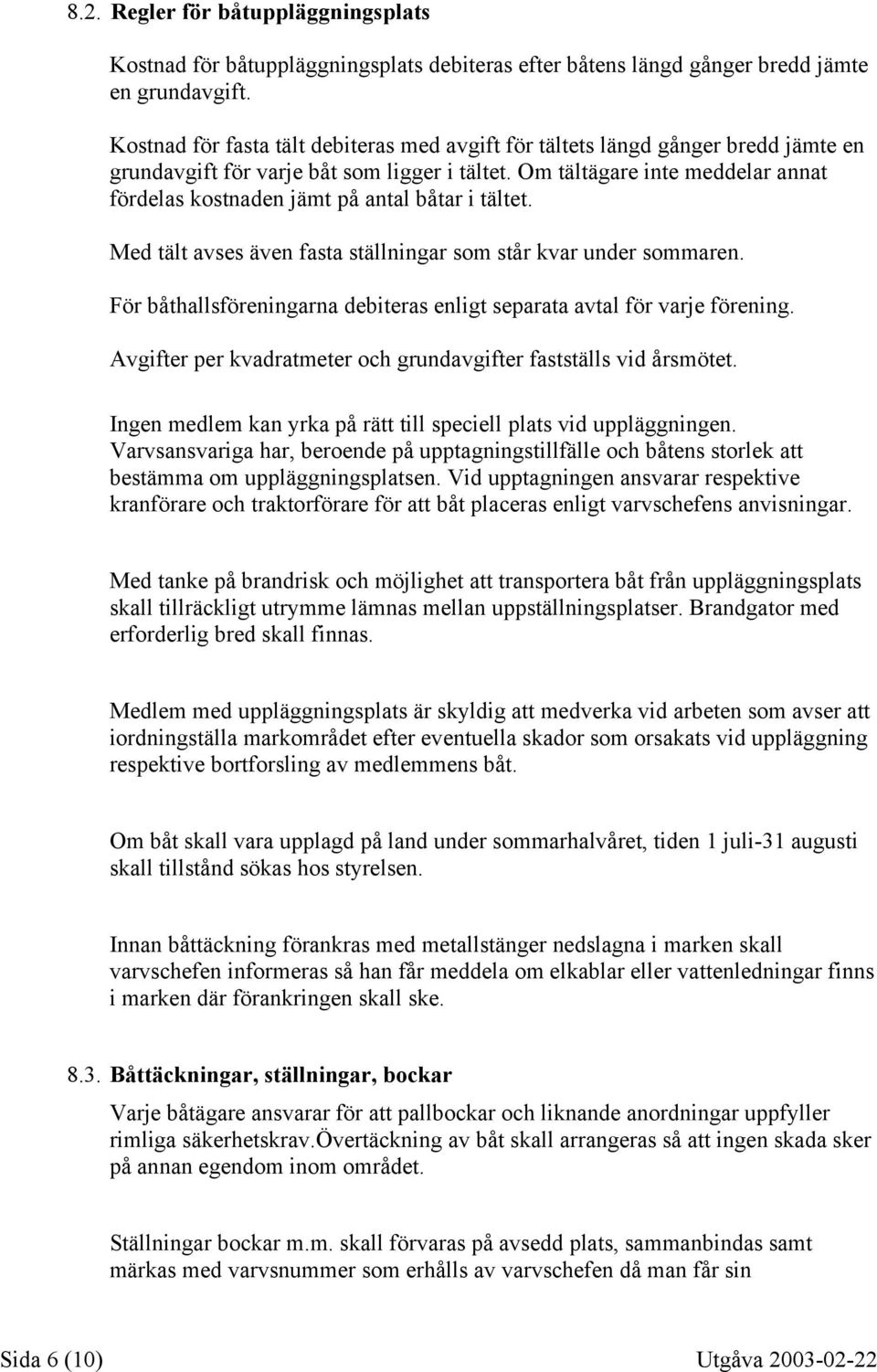 8.2. Regler för båtuppläggningsplats

Kostnad för båtuppläggningsplats debiteras efter båtens längd gånger bredd jämte en grundavgift.

Kostnad för fasta tält debiteras med avgift för tältets längd gånger bredd jämte en grundavgift för varje båt som ligger i tältet. Om tältägare inte meddelar annat fördelas kostnaden jämt på antal båtar i tältet.

Med tält avses även fasta ställningar som står kvar under sommaren.

För båthallsföreningarna debiteras enligt separata avtal för varje förening.

Avgifter per kvadratmeter och grundavgifter fastställs vid årsmötet.

Ingen medlem kan yrka på rätt till speciell plats vid uppläggningen. Varvsansvariga har, beroende på upptagningstillfälle och båtens storlek att bestämma om uppläggningsplatsen. Vid upptagningen ansvarar respektive kranförare och traktorförare för att båt placeras enligt varvschefens anvisningar.

Med tanke på brandrisk och möjlighet att transportera båt från uppläggningsplats skall tillräckligt utrymme lämnas mellan uppställningsplatser. Brandgator med erforderlig bred skall finnas.

Medlem med uppläggningsplats är skyldig att medverka vid arbeten som avser att iordningställa markområdet efter eventuella skador som orsakats vid uppläggning respektive bortforsling av medlemmens båt.

Om båt skall vara upplagd på land under sommarhalvåret, tiden 1 juli-31 augusti skall tillstånd sökas hos styrelsen.

Innan båttäckning förankras med metallstänger nedslagna i marken skall varvschefen informeras så han får meddela om elkablar eller vattenledningar finns i marken där förankringen skall ske.

8.3. Båttäckningar, ställningar, bockar

Varje båtägare ansvarar för att pallbockar och liknande anordningar uppfyller rimliga säkerhetskrav.Övertäckning av båt skall arrangeras så att ingen skada sker på annan egendom inom området.

Ställningar bockar m.m. skall förvaras på avsedd plats, sammanbindas samt märkas med varvsnummer som erhålls av varvschefen då man får sin

Sida 6 (10)

Utgåva 2003-02-22